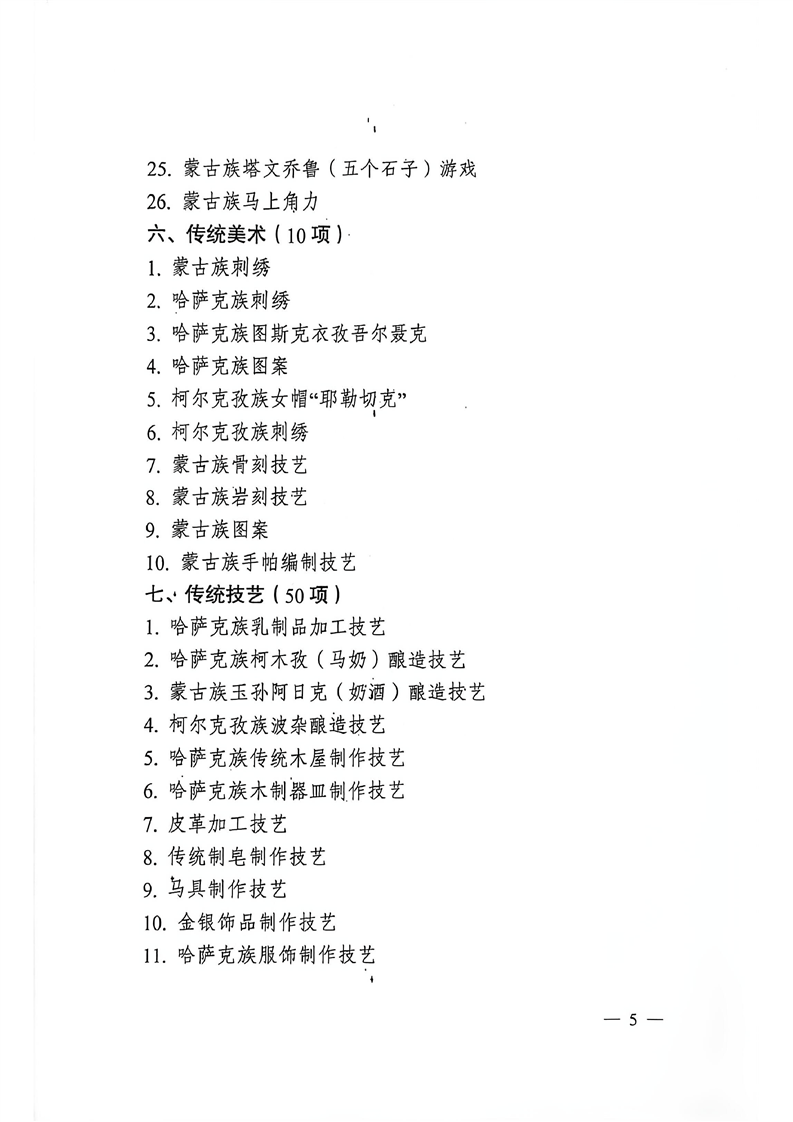 25. 蒙古族塔文乔鲁（五个石子）游戏
26. 蒙古族马上角力
六、传统美术（10项）
1. 蒙古族刺绣
2. 哈萨克族刺绣
3. 哈萨克族图斯克衣孜吾尔聂克
4. 哈萨克族图案
5. 柯尔克孜族女帽“耶勒切克”
6. 柯尔克孜族刺绣
7. 蒙古族骨刻技艺
8. 蒙古族岩刻技艺
9. 蒙古族图案
10. 蒙古族手帕编制技艺
七、传统技艺（50项）
1. 哈萨克族乳制品加工技艺
2. 哈萨克族柯木孜（马奶）酿造技艺
3. 蒙古族玉孙阿日克（奶酒）酿造技艺
4. 柯尔克孜族波杂酿造技艺
5. 哈萨克族传统木屋制作技艺
6. 哈萨克族木制器皿制作技艺
7. 皮革加工技艺
8. 传统制皂制作技艺
9. 马具制作技艺
10. 金银饰品制作技艺
11. 哈萨克族服饰制作技艺

— 5 —